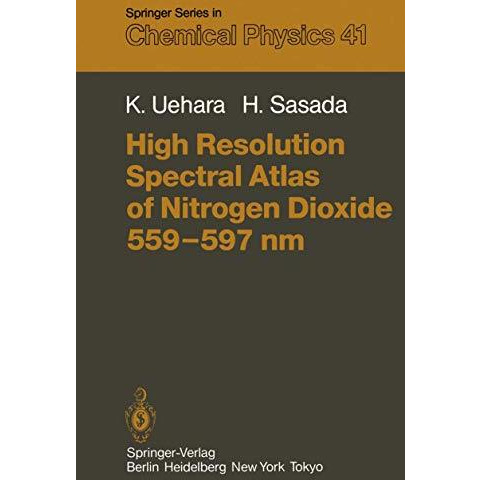 Springer Series in
Chemical Physics 41

K. Uehara H. Sasada

High Resolution Spectral Atlas of Nitrogen Dioxide 559–597 nm

Springer-Verlag
Berlin Heidelberg New York Tokyo